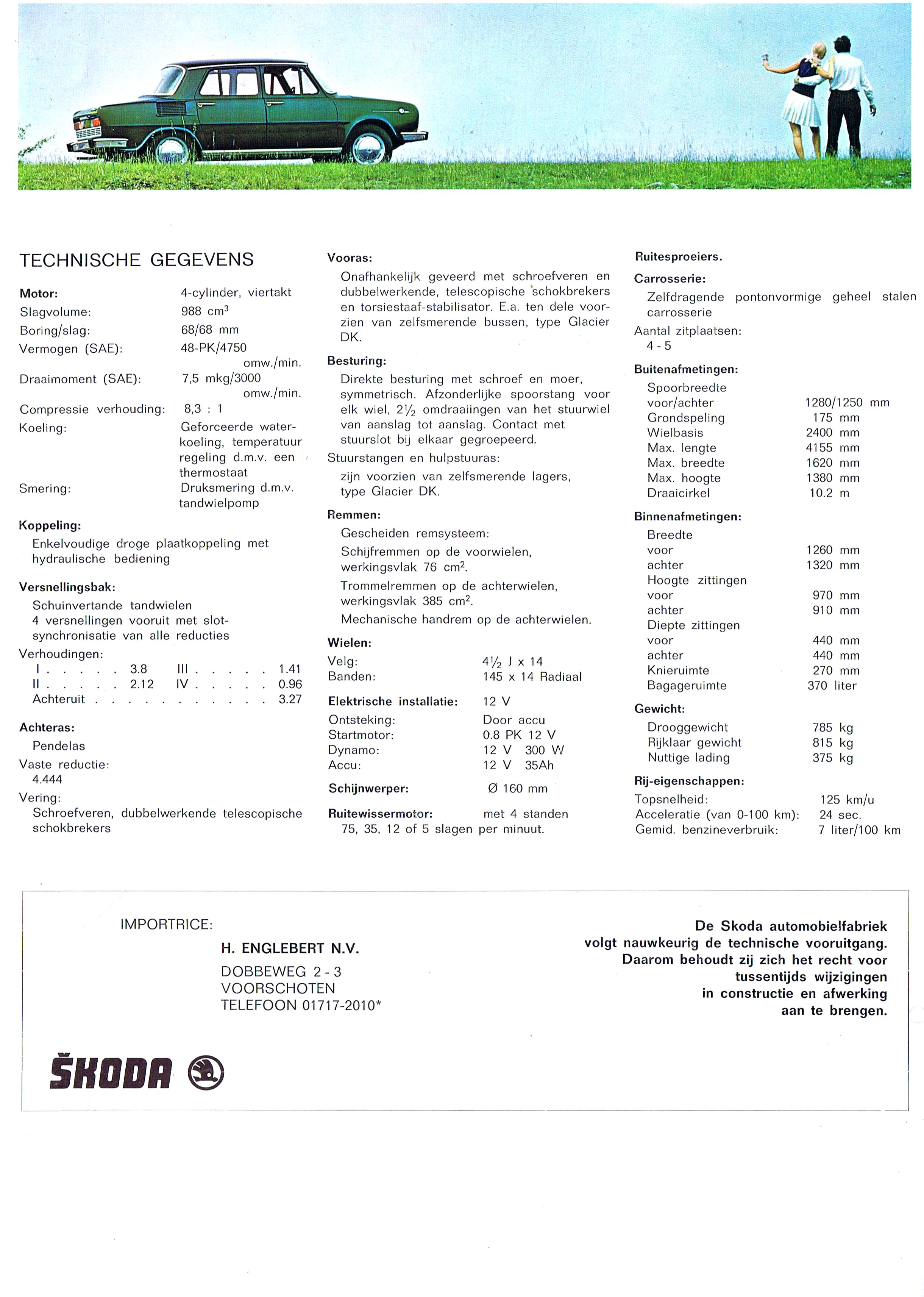 TECHNISCHE GEGEVENS

Motor: 4-cylinder, viertakt
Slagvolume: 988 $cm^3$
Boring/slag: 68/68 mm
Vermogen (SAE): 48-PK/4750 omw./min.
Draaimoment (SAE): 7,5 mkg/3000 omw./min.
Compressie verhouding: 8,3 : 1
Koeling: Geforceerde waterkoeling, temperatuur regeling d.m.v. een thermostaat
Smering: Druksmering d.m.v. tandwielpomp

Koppeling:
Enkelvoudige droge plaatkoppeling met hydraulische bediening

Versnellingsbak:
Schuinvertande tandwielen
4 versnellingen vooruit met slotsynchronisatie van alle reducties
Verhoudingen:
I . . . . . 3.8 III . . . . . 1.41
II . . . . . 2.12 IV . . . . . 0.96
Achteruit . . . . . . . . . . . 3.27

Achteras:
Pendelas
Vaste reductie:
4.444
Vering:
Schroefveren, dubbelwerkende telescopische schokbrekers

Vooras:
Onafhankelijk geveerd met schroefveren en dubbelwerkende, telescopische schokbrekers en torsiestaaf-stabilisator. E.a. ten dele voorzien van zelfsmerende bussen, type Glacier DK.

Besturing:
Direkte besturing met schroef en moer, symmetrisch. Afzonderlijke spoorstang voor elk wiel, $2\frac{1}{2}$ omdraaiingen van het stuurwiel van aanslag tot aanslag. Contact met stuurslot bij elkaar gegroepeerd.
Stuurstangen en hulpstuuras:
zijn voorzien van zelfsmerende lagers, type Glacier DK.

Remmen:
Gescheiden remsysteem:
Schijfremmen op de voorwielen, werkingsvlak 76 $cm^2$.
Trommelremmen op de achterwielen, werkingsvlak 385 $cm^2$.
Mechanische handrem op de achterwielen.

Wielen:
Velg: $4\frac{1}{2}$ J x 14
Banden: 145 x 14 Radiaal

Elektrische installatie: 12 V
Ontsteking: Door accu
Startmotor: 0.8 PK 12 V
Dynamo: 12 V 300 W
Accu: 12 V 35Ah

Schijnwerper: Ø 160 mm

Ruitewissermotor: met 4 standen
75, 35, 12 of 5 slagen per minuut.

Ruitesproeiers.

Carrosserie:
Zelfdragende pontonvormige geheel stalen carrosserie
Aantal zitplaatsen:
4 - 5

Buitenafmetingen:
Spoorbreedte voor/achter 1280/1250 mm
Grondspeling 175 mm
Wielbasis 2400 mm
Max. lengte 4155 mm
Max. breedte 1620 mm
Max. hoogte 1380 mm
Draaicirkel 10.2 m

Binnenafmetingen:
Breedte
voor 1260 mm
achter 1320 mm
Hoogte zittingen
voor 970 mm
achter 910 mm
Diepte zittingen
voor 440 mm
achter 440 mm
Knieruimte 270 mm
Bagageruimte 370 liter

Gewicht:
Drooggewicht 785 kg
Rijklaar gewicht 815 kg
Nuttige lading 375 kg

Rij-eigenschappen:
Topsnelheid: 125 km/u
Acceleratie (van 0-100 km): 24 sec.
Gemid. benzineverbruik: 7 liter/100 km

IMPORTRICE:
H. ENGLEBERT N.V.
DOBBEWEG 2 - 3
VOORSCHOTEN
TELEFOON 01717-2010*

De Skoda automobielfabriek volgt nauwkeurig de technische vooruitgang. Daarom behoudt zij zich het recht voor tussentijds wijzigingen in constructie en afwerking aan te brengen.

ŠKODA